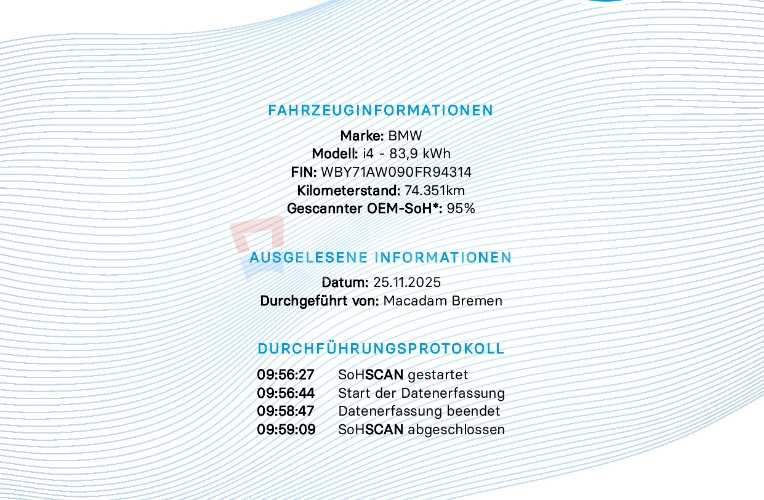 FAHRZEUGINFORMATIONEN

Marke: BMW
Modell: i4 - 83,9 kWh
FIN: WBY71AW090FR94314
Kilometerstand: 74.351km
Gescannter OEM-SoH*: 95%

AUSGELESENE INFORMATIONEN

Datum: 25.11.2025
Durchgeführt von: Macadam Bremen

DURCHFÜHRUNGSPROTOKOLL

09:56:27 SoHSCAN gestartet
09:56:44 Start der Datenerfassung
09:58:47 Datenerfassung beendet
09:59:09 SoHSCAN abgeschlossen